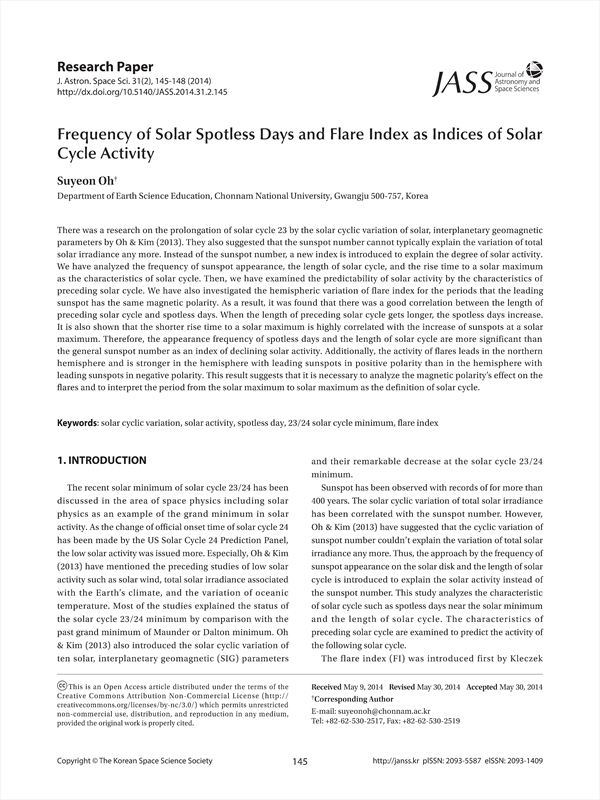 Research Paper
J. Astron. Space Sci. 31(2), 145-148 (2014)
http://dx.doi.org/10.5140/JASS.2014.31.2.145

JASS Journal of Astronomy and Space Sciences

Frequency of Solar Spotless Days and Flare Index as Indices of Solar Cycle Activity

Suyeon Oh†
Department of Earth Science Education, Chonnam National University, Gwangju 500-757, Korea

There was a research on the prolongation of solar cycle 23 by the solar cyclic variation of solar, interplanetary geomagnetic parameters by Oh & Kim (2013). They also suggested that the sunspot number cannot typically explain the variation of total solar irradiance any more. Instead of the sunspot number, a new index is introduced to explain the degree of solar activity. We have analyzed the frequency of sunspot appearance, the length of solar cycle, and the rise time to a solar maximum as the characteristics of solar cycle. Then, we have examined the predictability of solar activity by the characteristics of preceding solar cycle. We have also investigated the hemispheric variation of flare index for the periods that the leading sunspot has the same magnetic polarity. As a result, it was found that there was a good correlation between the length of preceding solar cycle and spotless days. When the length of preceding solar cycle gets longer, the spotless days increase. It is also shown that the shorter rise time to a solar maximum is highly correlated with the increase of sunspots at a solar maximum. Therefore, the appearance frequency of spotless days and the length of solar cycle are more significant than the general sunspot number as an index of declining solar activity. Additionally, the activity of flares leads in the northern hemisphere and is stronger in the hemisphere with leading sunspots in positive polarity than in the hemisphere with leading sunspots in negative polarity. This result suggests that it is necessary to analyze the magnetic polarity's effect on the flares and to interpret the period from the solar maximum to solar maximum as the definition of solar cycle.

Keywords: solar cyclic variation, solar activity, spotless day, 23/24 solar cycle minimum, flare index

1. INTRODUCTION

The recent solar minimum of solar cycle 23/24 has been discussed in the area of space physics including solar physics as an example of the grand minimum in solar activity. As the change of official onset time of solar cycle 24 has been made by the US Solar Cycle 24 Prediction Panel, the low solar activity was issued more. Especially, Oh & Kim (2013) have mentioned the preceding studies of low solar activity such as solar wind, total solar irradiance associated with the Earth's climate, and the variation of oceanic temperature. Most of the studies explained the status of the solar cycle 23/24 minimum by comparison with the past grand minimum of Maunder or Dalton minimum. Oh & Kim (2013) also introduced the solar cyclic variation of ten solar, interplanetary geomagnetic (SIG) parameters and their remarkable decrease at the solar cycle 23/24 minimum.

Sunspot has been observed with records of for more than 400 years. The solar cyclic variation of total solar irradiance has been correlated with the sunspot number. However, Oh & Kim (2013) have suggested that the cyclic variation of sunspot number couldn't explain the variation of total solar irradiance any more. Thus, the approach by the frequency of sunspot appearance on the solar disk and the length of solar cycle is introduced to explain the solar activity instead of the sunspot number. This study analyzes the characteristic of solar cycle such as spotless days near the solar minimum and the length of solar cycle. The characteristics of preceding solar cycle are examined to predict the activity of the following solar cycle.

The flare index (FI) was introduced first by Kleczek

This is an Open Access article distributed under the terms of the Creative Commons Attribution Non-Commercial License (http://creativecommons.org/licenses/by-nc/3.0/) which permits unrestricted non-commercial use, distribution, and reproduction in any medium, provided the original work is properly cited.

Received May 9, 2014 Revised May 30, 2014 Accepted May 30, 2014
†Corresponding Author
E-mail: suyeonoh@chonnam.ac.kr
Tel: +82-62-530-2517, Fax: +82-62-530-2519

Copyright © The Korean Space Science Society 145 http://janss.kr pISSN: 2093-5587 eISSN: 2093-1409